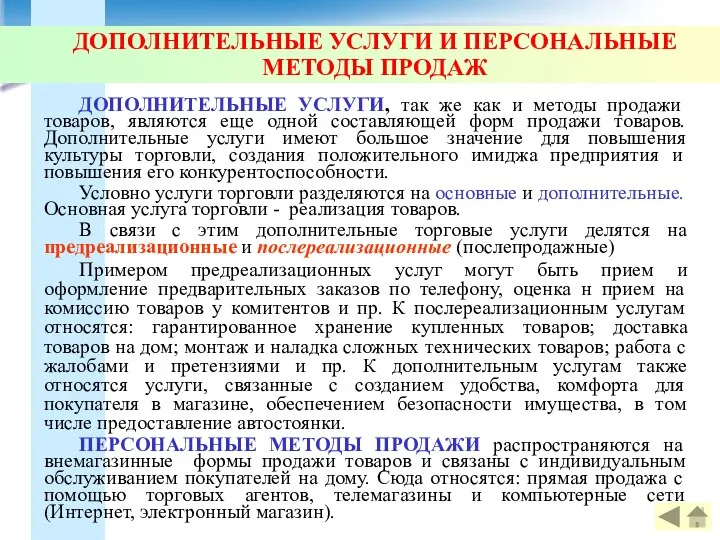 ДОПОЛНИТЕЛЬНЫЕ УСЛУГИ И ПЕРСОНАЛЬНЫЕ МЕТОДЫ ПРОДАЖ

ДОПОЛНИТЕЛЬНЫЕ УСЛУГИ, так же как и методы продажи товаров, являются еще одной составляющей форм продажи товаров. Дополнительные услуги имеют большое значение для повышения культуры торговли, создания положительного имиджа предприятия и повышения его конкурентоспособности.

Условно услуги торговли разделяются на основные и дополнительные. Основная услуга торговли - реализация товаров.

В связи с этим дополнительные торговые услуги делятся на предреализационные и послереализационные (послепродажные)

Примером предреализационных услуг могут быть прием и оформление предварительных заказов по телефону, оценка н прием на комиссию товаров у комитентов и пр. К послереализационным услугам относятся: гарантированное хранение купленных товаров; доставка товаров на дом; монтаж и наладка сложных технических товаров; работа с жалобами и претензиями и пр. К дополнительным услугам также относятся услуги, связанные с созданием удобства, комфорта для покупателя в магазине, обеспечением безопасности имущества, в том числе предоставление автостоянки.

ПЕРСОНАЛЬНЫЕ МЕТОДЫ ПРОДАЖИ распространяются на внемагазинные формы продажи товаров и связаны с индивидуальным обслуживанием покупателей на дому. Сюда относятся: прямая продажа с помощью торговых агентов, телемагазины и компьютерные сети (Интернет, электронный магазин).